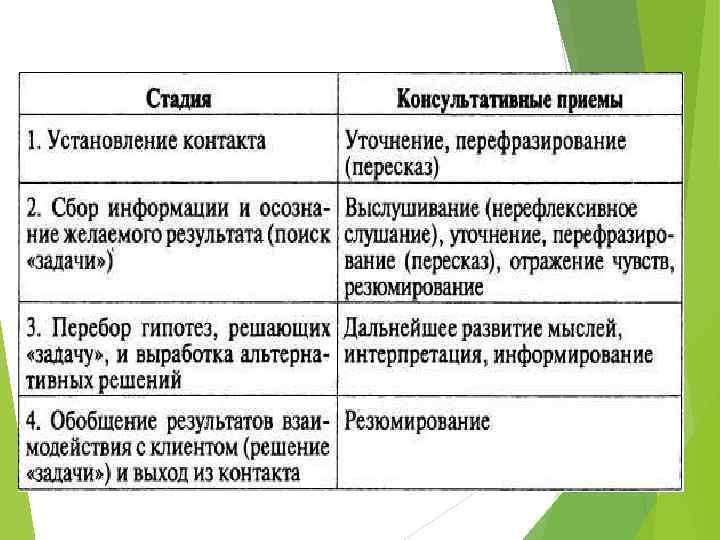 | Стадия | Консультативные приемы |
|---|---|
| 1. Установление контакта | Уточнение, перефразирование (пересказ) |
| 2. Сбор информации и осознание желаемого результата (поиск «задачи») | Выслушивание (нерефлексивное слушание), уточнение, перефразирование (пересказ), отражение чувств, резюмирование |
| 3. Перебор гипотез, решающих «задачу», и выработка альтернативных решений | Дальнейшее развитие мыслей, интерпретация, информирование |
| 4. Обобщение результатов взаимодействия с клиентом (решение «задачи») и выход из контакта | Резюмирование |